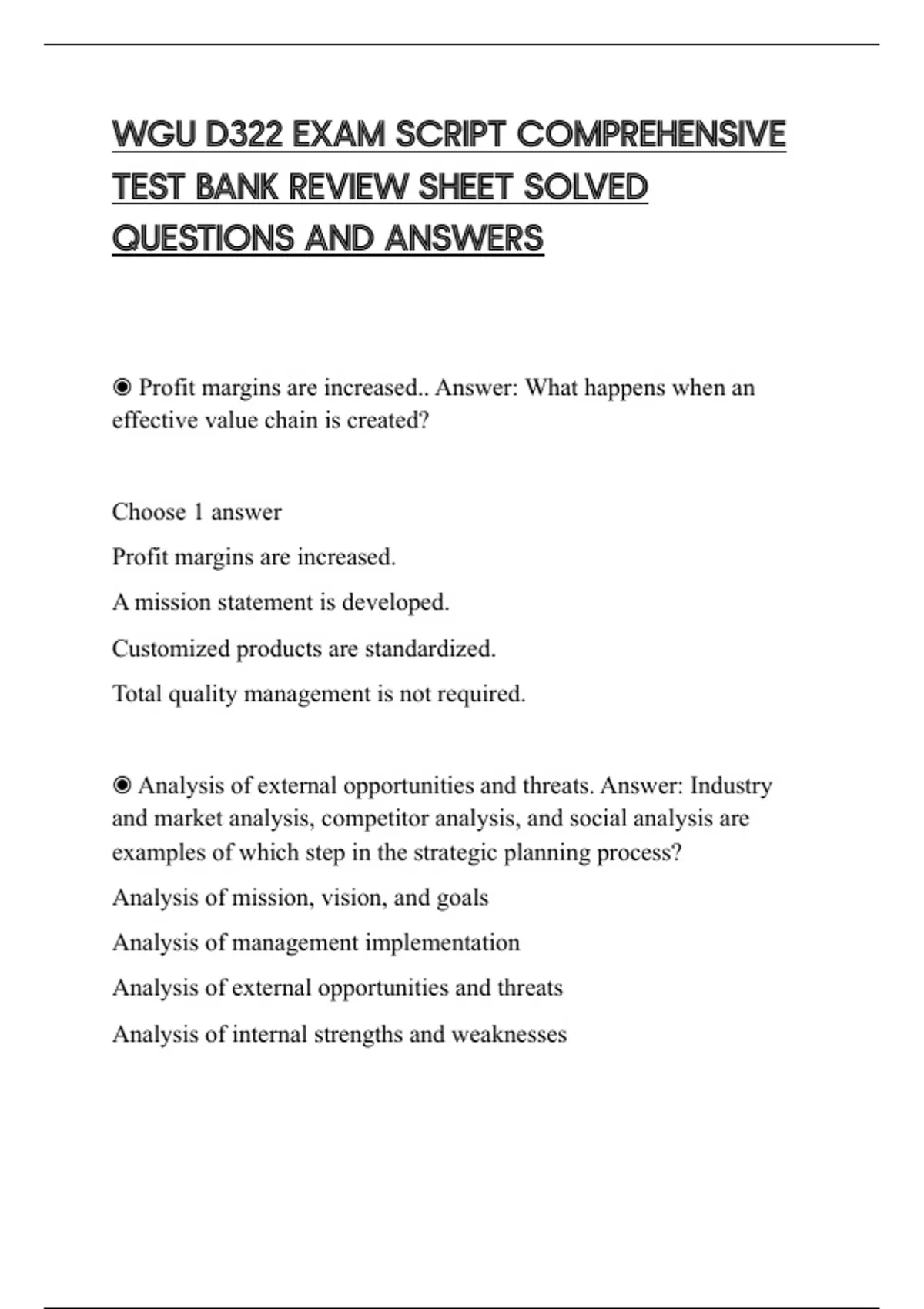 WGU D322 EXAM SCRIPT COMPREHENSIVE TEST BANK REVIEW SHEET SOLVED QUESTIONS AND ANSWERS

◉ Profit margins are increased.. Answer: What happens when an effective value chain is created?

Choose 1 answer

Profit margins are increased.

A mission statement is developed.

Customized products are standardized.

Total quality management is not required.

◉ Analysis of external opportunities and threats. Answer: Industry and market analysis, competitor analysis, and social analysis are examples of which step in the strategic planning process?

Analysis of mission, vision, and goals

Analysis of management implementation

Analysis of external opportunities and threats

Analysis of internal strengths and weaknesses